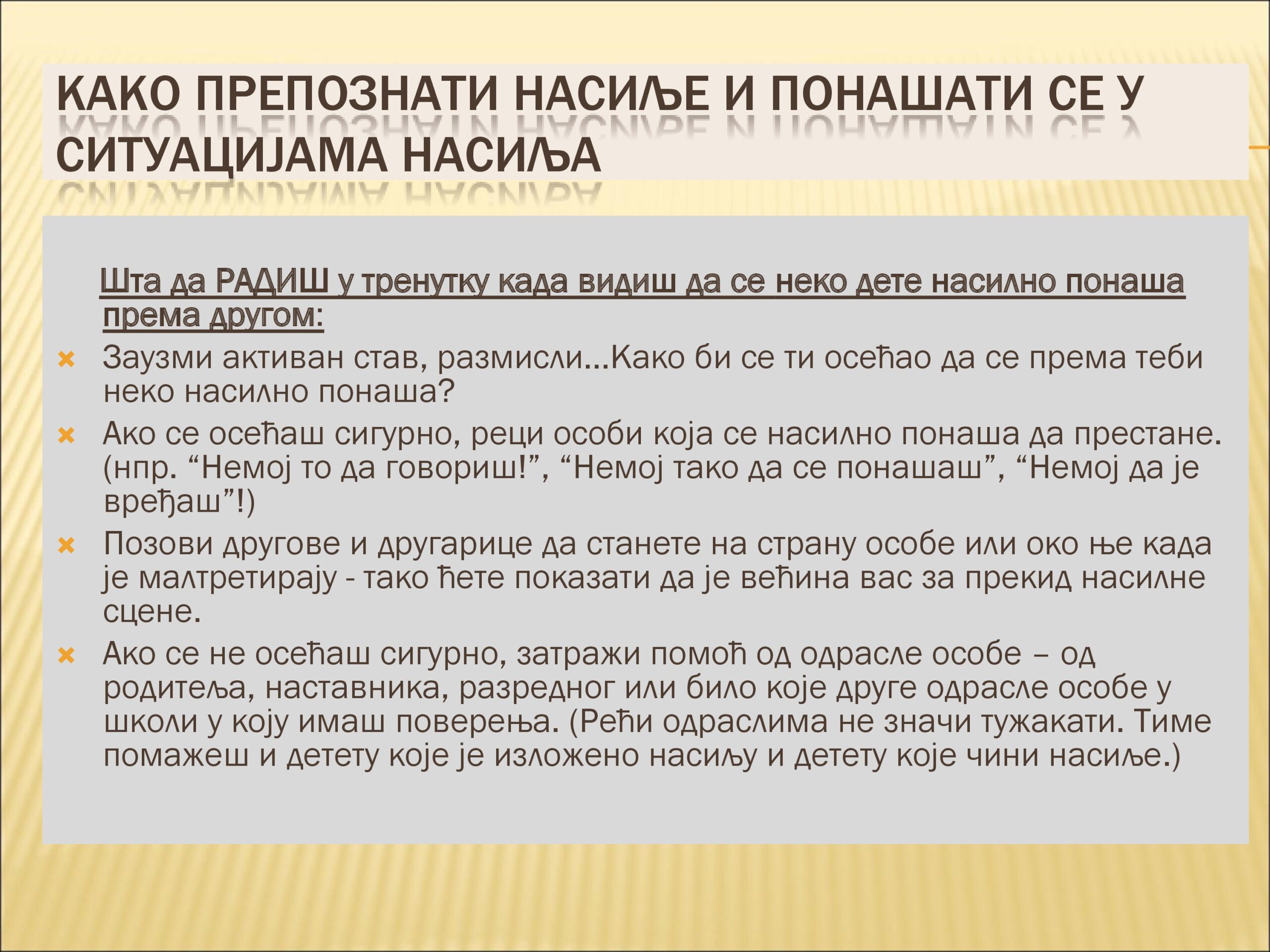 КАКО ПРЕПОЗНАТИ НАСИЉЕ И ПОНАШАТИ СЕ У СИТУАЦИЈАМА НАСИЉА

Шта да РАДИШ у тренутку када видиш да се неко дете насилно понаша према другом:

Заузми активан став, размисли...Како би се ти осећао да се према теби неко насилно понаша?

Ако се осећаш сигурно, реци особи која се насилно понаша да престане. (нпр. “Немој то да говориш!”, “Немој тако да се понашаш”, “Немој да је вређаш”!)

Позови другове и другарице да станете на страну особе или око ње када је малтретирају - тако ћете показати да је већина вас за прекид насилне сцене.

Ако се не осећаш сигурно, затражи помоћ од одрасле особе – од родитеља, наставника, разредног или било које друге одрасле особе у школи у коју имаш поверења. (Рећи одраслима не значи тужакати. Тиме помажеш и детету које је изложено насиљу и детету које чини насиље.)